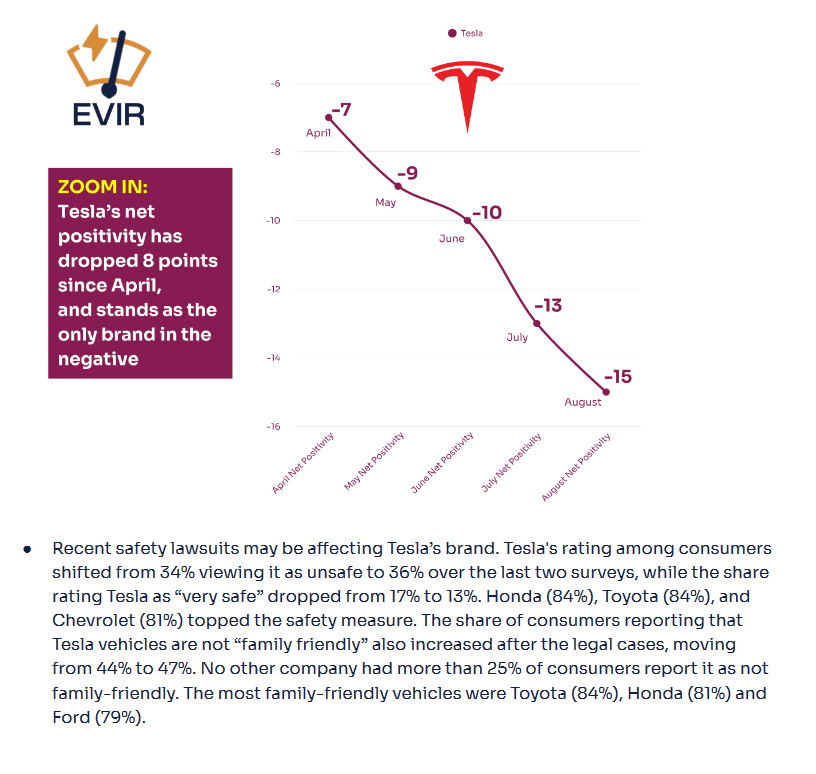 EVIR

ZOOM IN:
Tesla's net positivity has dropped 8 points since April, and stands as the only brand in the negative

Tesla

-6
-8
-10
-12
-14
-16

-7
April
-9
May
-10
June
-13
July
-15
August

April Net Positivity
May Net Positivity
June Net Positivity
July Net Positivity
August Net Positivity

• Recent safety lawsuits may be affecting Tesla's brand. Tesla's rating among consumers shifted from 34% viewing it as unsafe to 36% over the last two surveys, while the share rating Tesla as "very safe" dropped from 17% to 13%. Honda (84%), Toyota (84%), and Chevrolet (81%) topped the safety measure. The share of consumers reporting that Tesla vehicles are not "family friendly" also increased after the legal cases, moving from 44% to 47%. No other company had more than 25% of consumers report it as not family-friendly. The most family-friendly vehicles were Toyota (84%), Honda (81%) and Ford (79%).